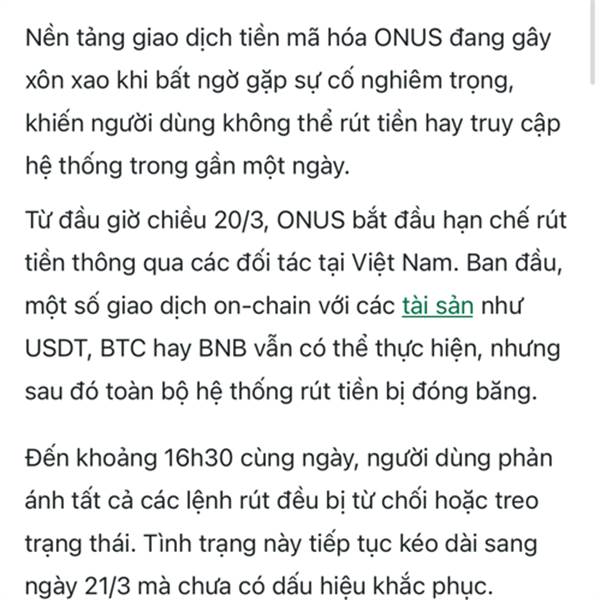 Nền tảng giao dịch tiền mã hóa ONUS đang gây xôn xao khi bất ngờ gặp sự cố nghiêm trọng, khiến người dùng không thể rút tiền hay truy cập hệ thống trong gần một ngày.

Từ đầu giờ chiều 20/3, ONUS bắt đầu hạn chế rút tiền thông qua các đối tác tại Việt Nam. Ban đầu, một số giao dịch on-chain với các tài sản như USDT, BTC hay BNB vẫn có thể thực hiện, nhưng sau đó toàn bộ hệ thống rút tiền bị đóng băng.

Đến khoảng 16h30 cùng ngày, người dùng phản ánh tất cả các lệnh rút đều bị từ chối hoặc treo trạng thái. Tình trạng này tiếp tục kéo dài sang ngày 21/3 mà chưa có dấu hiệu khắc phục.